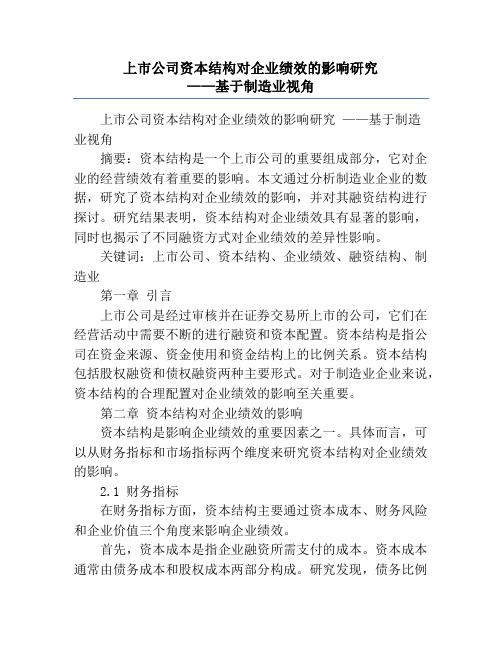 上市公司资本结构对企业绩效的影响研究
——基于制造业视角

上市公司资本结构对企业绩效的影响研究 ——基于制造业视角

摘要：资本结构是一个上市公司的重要组成部分，它对企业的经营绩效有着重要的影响。本文通过分析制造业企业的数据，研究了资本结构对企业绩效的影响，并对其融资结构进行探讨。研究结果表明，资本结构对企业绩效具有显著的影响，同时也揭示了不同融资方式对企业绩效的差异性影响。

关键词：上市公司、资本结构、企业绩效、融资结构、制造业

第一章 引言

上市公司是经过审核并在证券交易所上市的公司，它们在经营活动中需要不断的进行融资和资本配置。资本结构是指公司在资金来源、资金使用和资金结构上的比例关系。资本结构包括股权融资和债权融资两种主要形式。对于制造业企业来说，资本结构的合理配置对企业绩效的影响至关重要。

第二章 资本结构对企业绩效的影响

资本结构是影响企业绩效的重要因素之一。具体而言，可以从财务指标和市场指标两个维度来研究资本结构对企业绩效的影响。

2.1 财务指标

在财务指标方面，资本结构主要通过资本成本、财务风险和企业价值三个角度来影响企业绩效。

首先，资本成本是指企业融资所需支付的成本。资本成本通常由债务成本和股权成本两部分构成。研究发现，债务比例